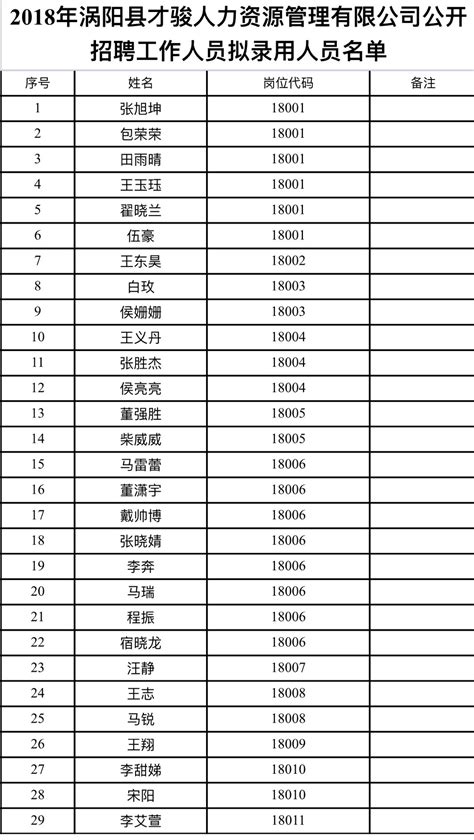 2018年涡阳县才骏人力资源管理有限公司公开招聘工作人员拟录用人员名单

| 序号 | 姓名 | 岗位代码 | 备注 |
|---|---|---|---|
| 1 | 张旭坤 | 18001 | |
| 2 | 包荣荣 | 18001 | |
| 3 | 田雨晴 | 18001 | |
| 4 | 王玉珏 | 18001 | |
| 5 | 翟晓兰 | 18001 | |
| 6 | 伍豪 | 18001 | |
| 7 | 王东昊 | 18002 | |
| 8 | 白玫 | 18003 | |
| 9 | 侯姗姗 | 18003 | |
| 10 | 王义丹 | 18004 | |
| 11 | 张胜杰 | 18004 | |
| 12 | 侯亮亮 | 18004 | |
| 13 | 董强胜 | 18005 | |
| 14 | 柴威威 | 18005 | |
| 15 | 马雷蕾 | 18006 | |
| 16 | 董潇宇 | 18006 | |
| 17 | 戴帅博 | 18006 | |
| 18 | 张晓婧 | 18006 | |
| 19 | 李奔 | 18006 | |
| 20 | 马瑞 | 18006 | |
| 21 | 程振 | 18006 | |
| 22 | 宿晓龙 | 18006 | |
| 23 | 汪静 | 18007 | |
| 24 | 王志 | 18008 | |
| 25 | 马锐 | 18008 | |
| 26 | 王翔 | 18009 | |
| 27 | 李甜娣 | 18010 | |
| 28 | 宋阳 | 18010 | |
| 29 | 李艾萱 | 18011 | |